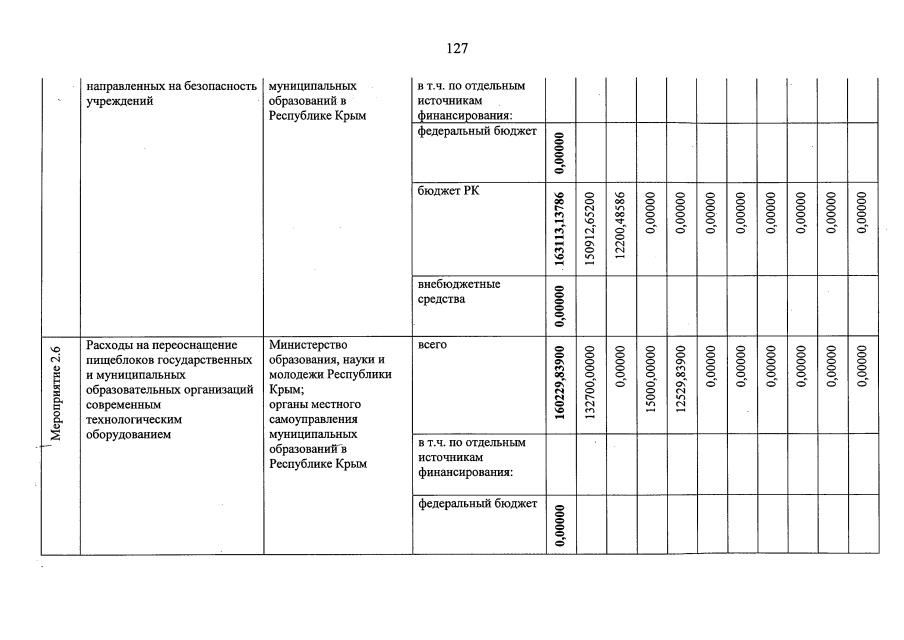 127

| | направленных на безопасность учреждений | муниципальных образований в Республике Крым | в т.ч. по отдельным источникам финансирования: | | | | | | | | | | | |
|---|---|---|---|---|---|---|---|---|---|---|---|---|---|---|
| | | | федеральный бюджет | 0,00000 | | | | | | | | | | |
| | | | бюджет РК | 163113,13786 | 150912,65200 | 12200,48586 | 0,00000 | 0,00000 | 0,00000 | 0,00000 | 0,00000 | 0,00000 | 0,00000 | 0,00000 |
| | | | внебюджетные средства | 0,00000 | | | | | | | | | | |
| Мероприятие 2.6 | Расходы на переоснащение пищеблоков государственных и муниципальных образовательных организаций современным технологическим оборудованием | Министерство образования, науки и молодежи Республики Крым; органы местного самоуправления муниципальных образований в Республике Крым | всего | 160229,83900 | 132700,00000 | 0,00000 | 15000,00000 | 12529,83900 | 0,00000 | 0,00000 | 0,00000 | 0,00000 | 0,00000 | 0,00000 |
| | | | в т.ч. по отдельным источникам финансирования: | | | | | | | | | | | |
| | | | федеральный бюджет | 0,00000 | | | | | | | | | | |